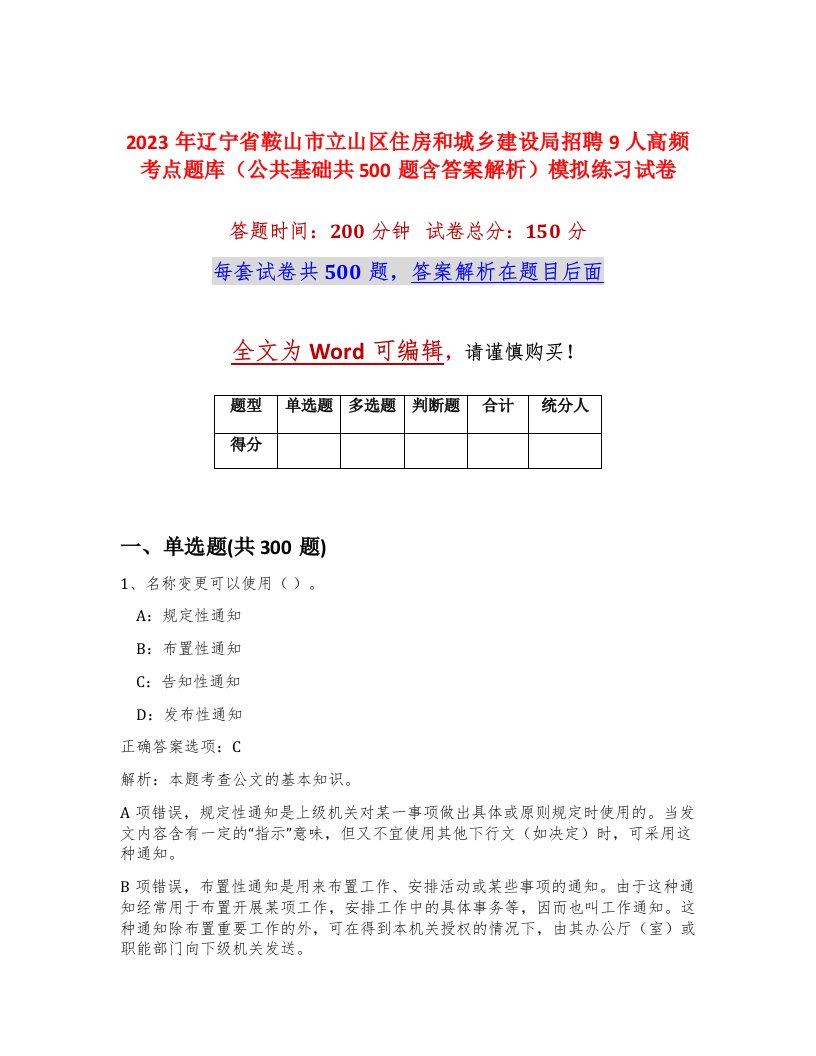 2023 年辽宁省鞍山市立山区住房和城乡建设局招聘 9 人高频考点题库（公共基础共 500 题含答案解析）模拟练习试卷

答题时间：200 分钟 试卷总分：150 分

每套试卷共 500 题，答案解析在题目后面

全文为 Word 可编辑，请谨慎购买！

| 题型 | 单选题 | 多选题 | 判断题 | 合计 | 统分人 |
|---|---|---|---|---|---|
| 得分 | | | | | |

一、单选题(共 300 题)

1、名称变更可以使用（ ）。

A：规定性通知

B：布置性通知

C：告知性通知

D：发布性通知

正确答案选项：C

解析：本题考查公文的基本知识。

A 项错误，规定性通知是上级机关对某一事项做出具体或原则规定时使用的。当发文内容含有一定的“指示”意味，但又不宜使用其他下行文（如决定）时，可采用这种通知。

B 项错误，布置性通知是用来布置工作、安排活动或某些事项的通知。由于这种通知经常用于布置开展某项工作，安排工作中的具体事务等，因而也叫工作通知。这种通知除布置重要工作的外，可在得到本机关授权的情况下，由其办公厅（室）或职能部门向下级机关发送。